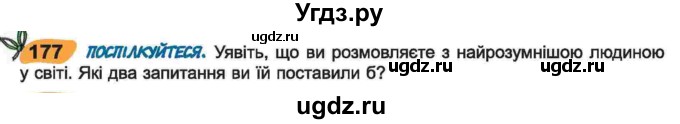 Угдз.ру

ugdz.ru

177 ПОСПІЛКУЙТЕСЯ. Уявіть, що ви розмовляєте з найрозумнішою людиною у світі. Які два запитання ви їй поставили б?

ugdz.ru ugdz.ru

ugdz.ru